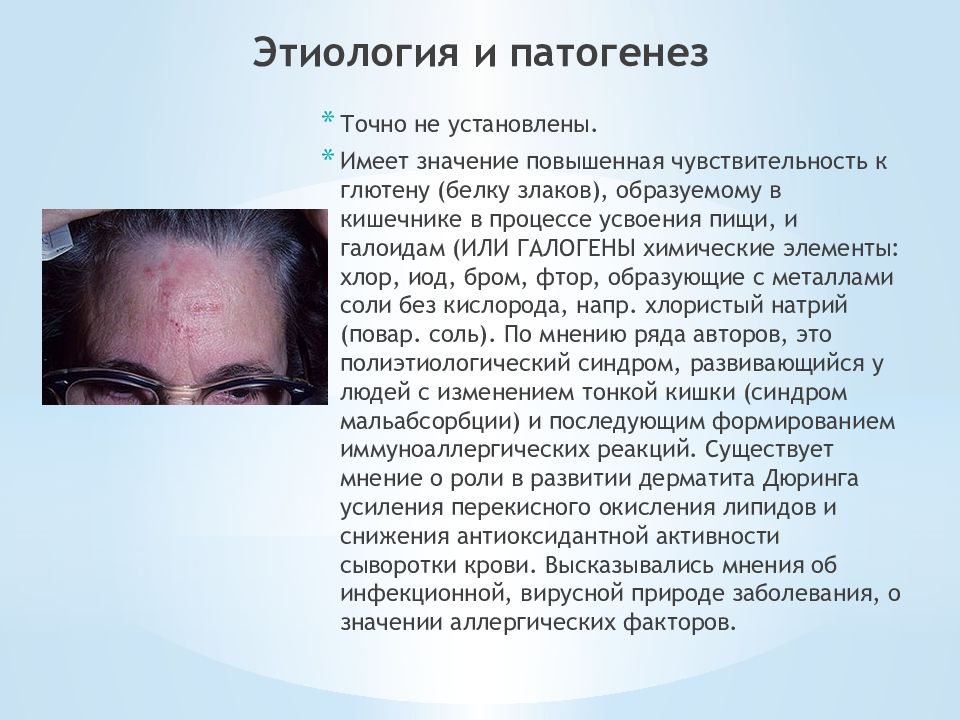 Этиология и патогенез

* Точно не установлены.

* Имеет значение повышенная чувствительность к глютену (белку злаков), образуемому в кишечнике в процессе усвоения пищи, и галоидам (ИЛИ ГАЛОГЕНЫ химические элементы: хлор, иод, бром, фтор, образующие с металлами соли без кислорода, напр. хлористый натрий (повар. соль). По мнению ряда авторов, это полиэтиологический синдром, развивающийся у людей с изменением тонкой кишки (синдром мальабсорбции) и последующим формированием иммуноаллергических реакций. Существует мнение о роли в развитии дерматита Дюринга усиления перекисного окисления липидов и снижения антиоксидантной активности сыворотки крови. Высказывались мнения об инфекционной, вирусной природе заболевания, о значении аллергических факторов.